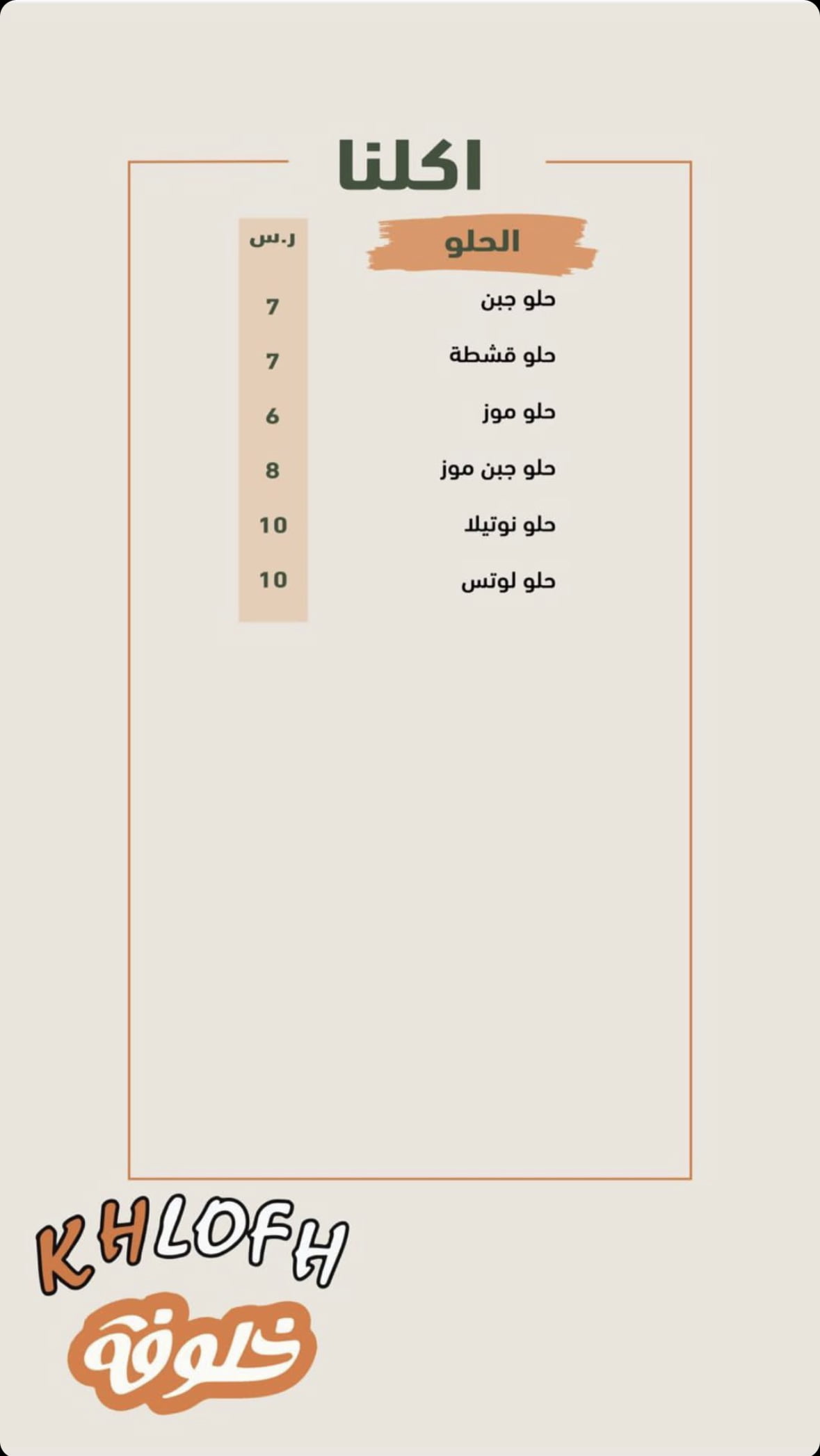 اكلنا

الحلو

ر.س

حلو جبن 7

حلو قشطة 7

حلو موز 6

حلو جبن موز 8

حلو نوتيلا 10

حلو لوتس 10

KHLOFH

خلوفة